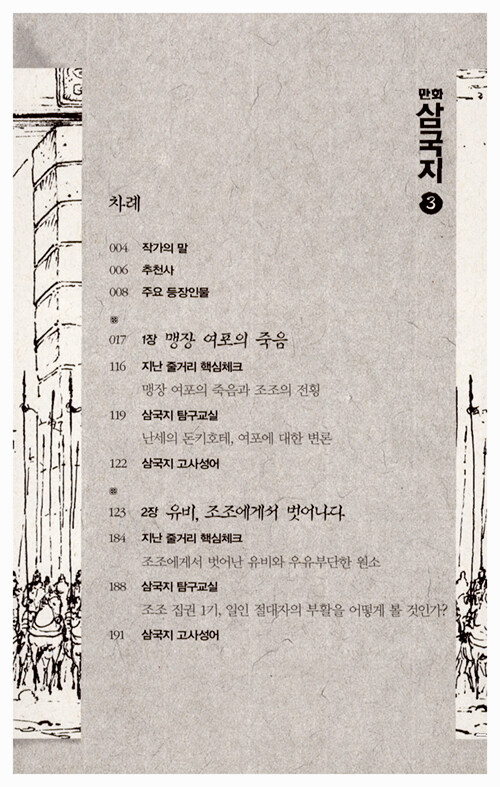 만화
삼국지
3

차례

004 작가의 말
006 추천사
008 주요 등장인물

※

017 1장 맹장 여포의 죽음
116 지난 줄거리 핵심체크
맹장 여포의 죽음과 조조의 전횡
119 삼국지 탐구교실
난세의 돈키호테, 여포에 대한 변론
122 삼국지 고사성어

※

123 2장 유비, 조조에게서 벗어나다
184 지난 줄거리 핵심체크
조조에게서 벗어난 유비와 우유부단한 원소
188 삼국지 탐구교실
조조 집권 1기, 일인 절대자의 부활을 어떻게 볼 것인가?
191 삼국지 고사성어